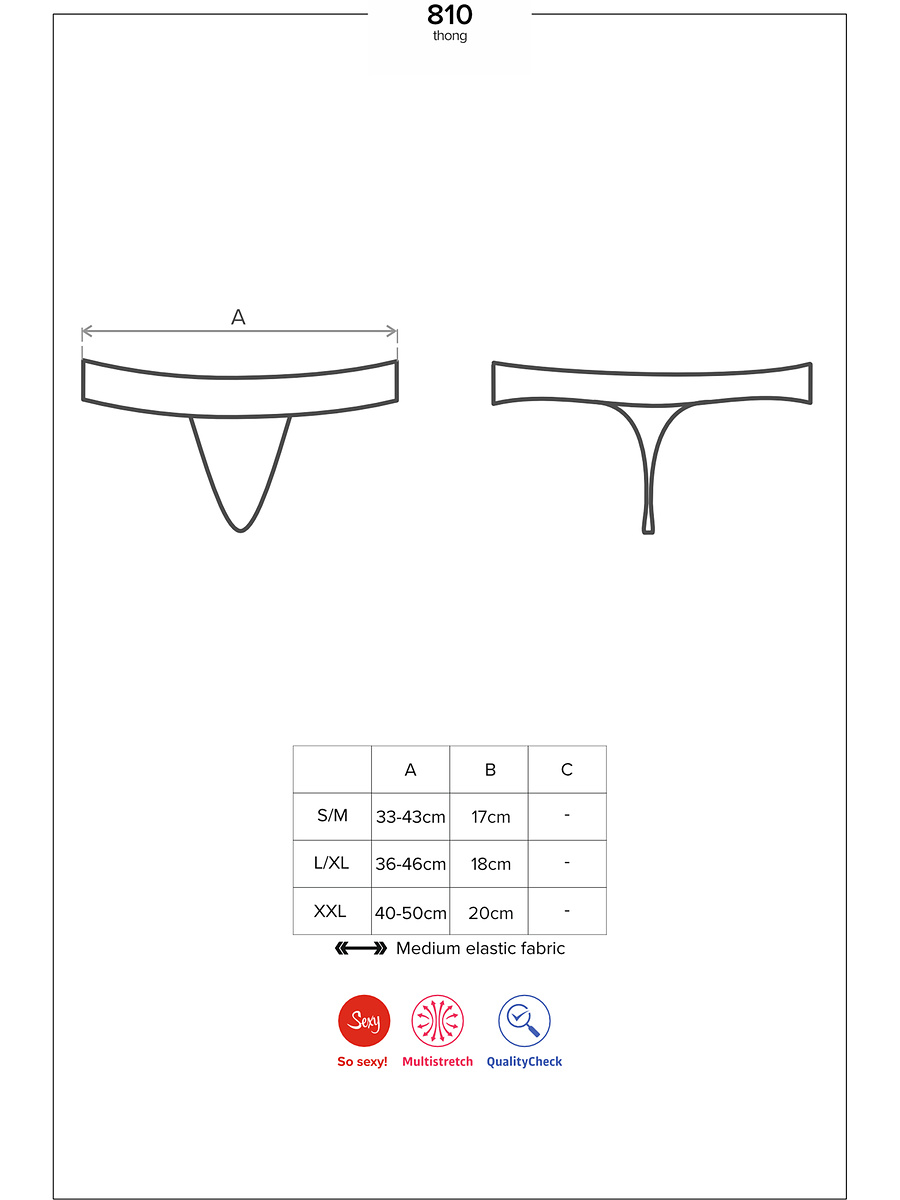 810
thong

A

| | A | B | C |
|---|---|---|---|
| S/M | 33-43cm | 17cm | - |
| L/XL | 36-46cm | 18cm | - |
| XXL | 40-50cm | 20cm | - |

Medium elastic fabric

Sexy
So sexy!
Multistretch
QualityCheck